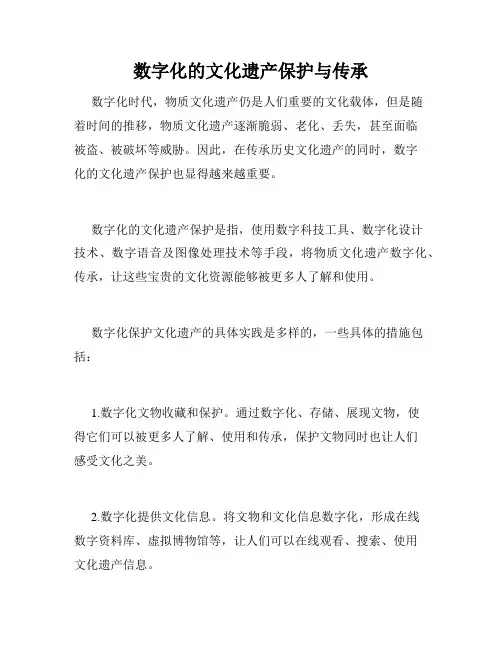 数字化的文化遗产保护与传承

数字化时代，物质文化遗产仍是人们重要的文化载体，但是随着时间的推移，物质文化遗产逐渐脆弱、老化、丢失，甚至面临被盗、被破坏等威胁。因此，在传承历史文化遗产的同时，数字化的文化遗产保护也显得越来越重要。

数字化的文化遗产保护是指，使用数字科技工具、数字化设计技术、数字语音及图像处理技术等手段，将物质文化遗产数字化、传承，让这些宝贵的文化资源能够被更多人了解和使用。

数字化保护文化遗产的具体实践是多样的，一些具体的措施包括：

1.数字化文物收藏和保护。通过数字化、存储、展现文物，使得它们可以被更多人了解、使用和传承，保护文物同时也让人们感受文化之美。

2.数字化提供文化信息。将文物和文化信息数字化，形成在线数字资料库、虚拟博物馆等，让人们可以在线观看、搜索、使用文化遗产信息。